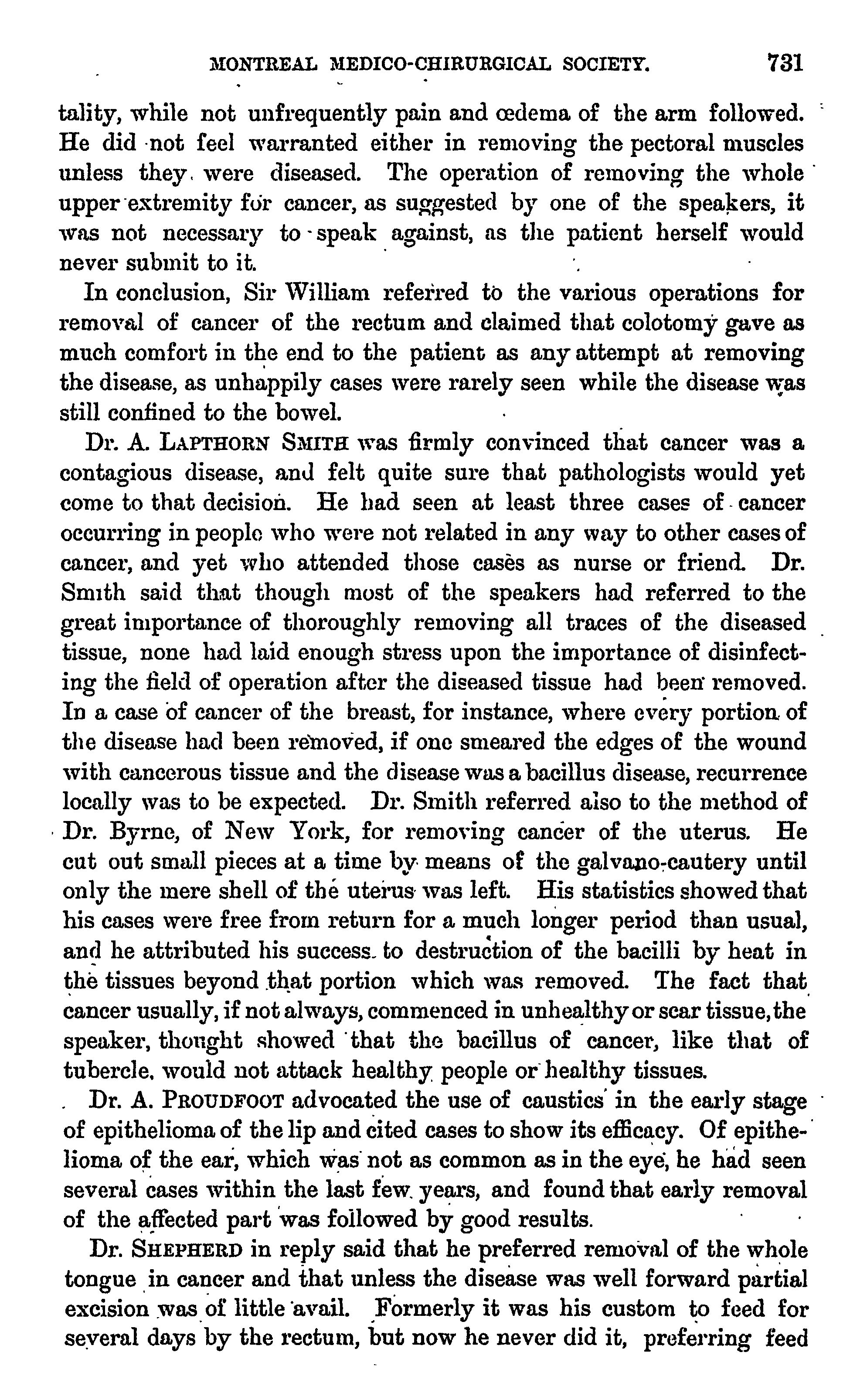 MONTREAL MEDICO-CHIRURGICAL SOCIETY. 731

tality, while not unfrequently pain and œdema of the arm followed. He did not feel warranted either in removing the pectoral muscles unless they were diseased. The operation of removing the whole upper extremity for cancer, as suggested by one of the speakers, it was not necessary to speak against, as the patient herself would never submit to it.

In conclusion, Sir William referred to the various operations for removal of cancer of the rectum and claimed that colotomy gave as much comfort in the end to the patient as any attempt at removing the disease, as unhappily cases were rarely seen while the disease was still confined to the bowel.

Dr. A. LAPTHORN SMITH was firmly convinced that cancer was a contagious disease, and felt quite sure that pathologists would yet come to that decision. He had seen at least three cases of cancer occurring in people who were not related in any way to other cases of cancer, and yet who attended those cases as nurse or friend. Dr. Smith said that though most of the speakers had referred to the great importance of thoroughly removing all traces of the diseased tissue, none had laid enough stress upon the importance of disinfecting the field of operation after the diseased tissue had been removed. In a case of cancer of the breast, for instance, where every portion of the disease had been removed, if one smeared the edges of the wound with cancerous tissue and the disease was a bacillus disease, recurrence locally was to be expected. Dr. Smith referred also to the method of Dr. Byrne, of New York, for removing cancer of the uterus. He cut out small pieces at a time by means of the galvano-cautery until only the mere shell of the uterus was left. His statistics showed that his cases were free from return for a much longer period than usual, and he attributed his success to destruction of the bacilli by heat in the tissues beyond that portion which was removed. The fact that cancer usually, if not always, commenced in unhealthy or scar tissue, the speaker, thought showed that the bacillus of cancer, like that of tubercle, would not attack healthy people or healthy tissues.

Dr. A. PROUDFOOT advocated the use of caustics in the early stage of epithelioma of the lip and cited cases to show its efficacy. Of epithelioma of the ear, which was not as common as in the eye, he had seen several cases within the last few years, and found that early removal of the affected part was followed by good results.

Dr. SHEPHERD in reply said that he preferred removal of the whole tongue in cancer and that unless the disease was well forward partial excision was of little avail. Formerly it was his custom to feed for several days by the rectum, but now he never did it, preferring feed